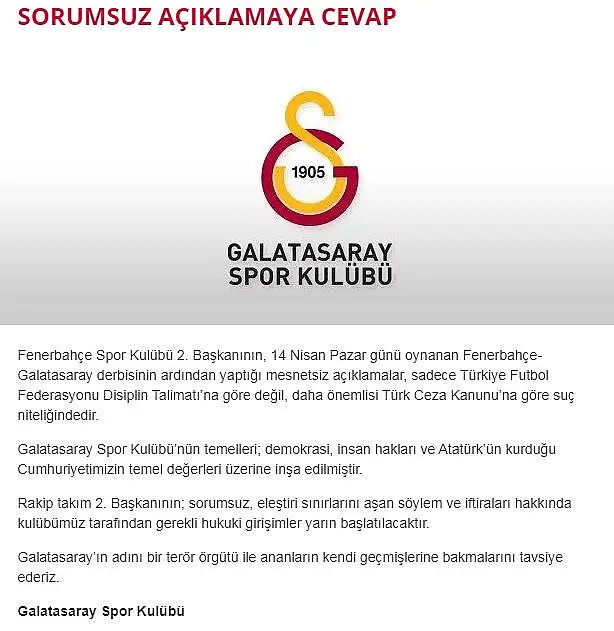 SORUMSUZ AÇIKLAMAYA CEVAP

1905

GALATASARAY SPOR KULÜBÜ

Fenerbahçe Spor Kulübü 2. Başkanının, 14 Nisan Pazar günü oynanan Fenerbahçe-Galatasaray derbisinin ardından yaptığı mesnetsiz açıklamalar, sadece Türkiye Futbol Federasyonu Disiplin Talimatı'na göre değil, daha önemlisi Türk Ceza Kanunu'na göre suç niteliğindedir.

Galatasaray Spor Kulübü'nün temelleri; demokrasi, insan hakları ve Atatürk'ün kurduğu Cumhuriyetimizin temel değerleri üzerine inşa edilmiştir.

Rakip takım 2. Başkanının; sorumsuz, eleştiri sınırlarını aşan söylem ve iftiraları hakkında kulübümüz tarafından gerekli hukuki girişimler yarın başlatılacaktır.

Galatasaray'ın adını bir terör örgütü ile ananların kendi geçmişlerine bakmalarını tavsiye ederiz.

Galatasaray Spor Kulübü